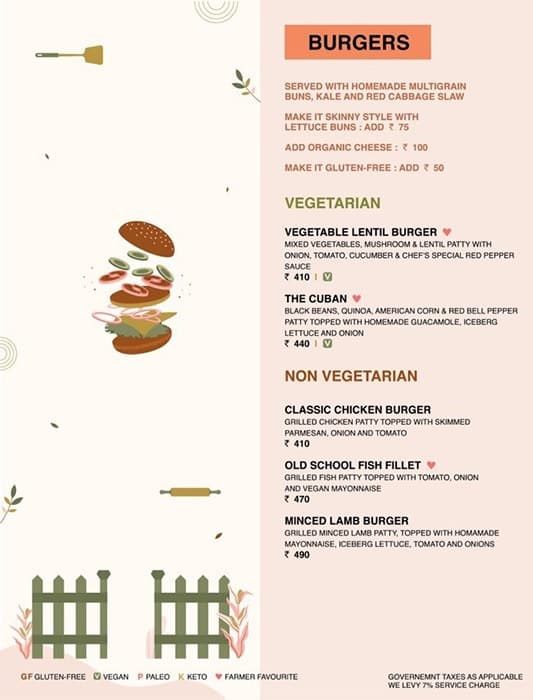 BURGERS

SERVED WITH HOMEMADE MULTIGRAIN BUNS, KALE AND RED CABBAGE SLAW

MAKE IT SKINNY STYLE WITH LETTUCE BUNS : ADD ₹ 75

ADD ORGANIC CHEESE : ₹ 100

MAKE IT GLUTEN-FREE : ADD ₹ 50

VEGETARIAN

VEGETABLE LENTIL BURGER ♥
MIXED VEGETABLES, MUSHROOM & LENTIL PATTY WITH ONION, TOMATO, CUCUMBER & CHEF'S SPECIAL RED PEPPER SAUCE
₹ 410 | V

THE CUBAN ♥
BLACK BEANS, QUINOA, AMERICAN CORN & RED BELL PEPPER PATTY TOPPED WITH HOMEMADE GUACAMOLE, ICEBERG LETTUCE AND ONION
₹ 440 | V

NON VEGETARIAN

CLASSIC CHICKEN BURGER
GRILLED CHICKEN PATTY TOPPED WITH SKIMMED PARMESAN, ONION AND TOMATO
₹ 410

OLD SCHOOL FISH FILLET ♥
GRILLED FISH PATTY TOPPED WITH TOMATO, ONION AND VEGAN MAYONNAISE
₹ 470

MINCED LAMB BURGER
GRILLED MINCED LAMB PATTY, TOPPED WITH HOMAMADE MAYONNAISE, ICEBERG LETTUCE, TOMATO AND ONIONS
₹ 490

GF GLUTEN-FREE V VEGAN P PALEO K KETO ♥ FARMER FAVOURITE

GOVERNEMNT TAXES AS APPLICABLE
WE LEVY 7% SERVICE CHARGE